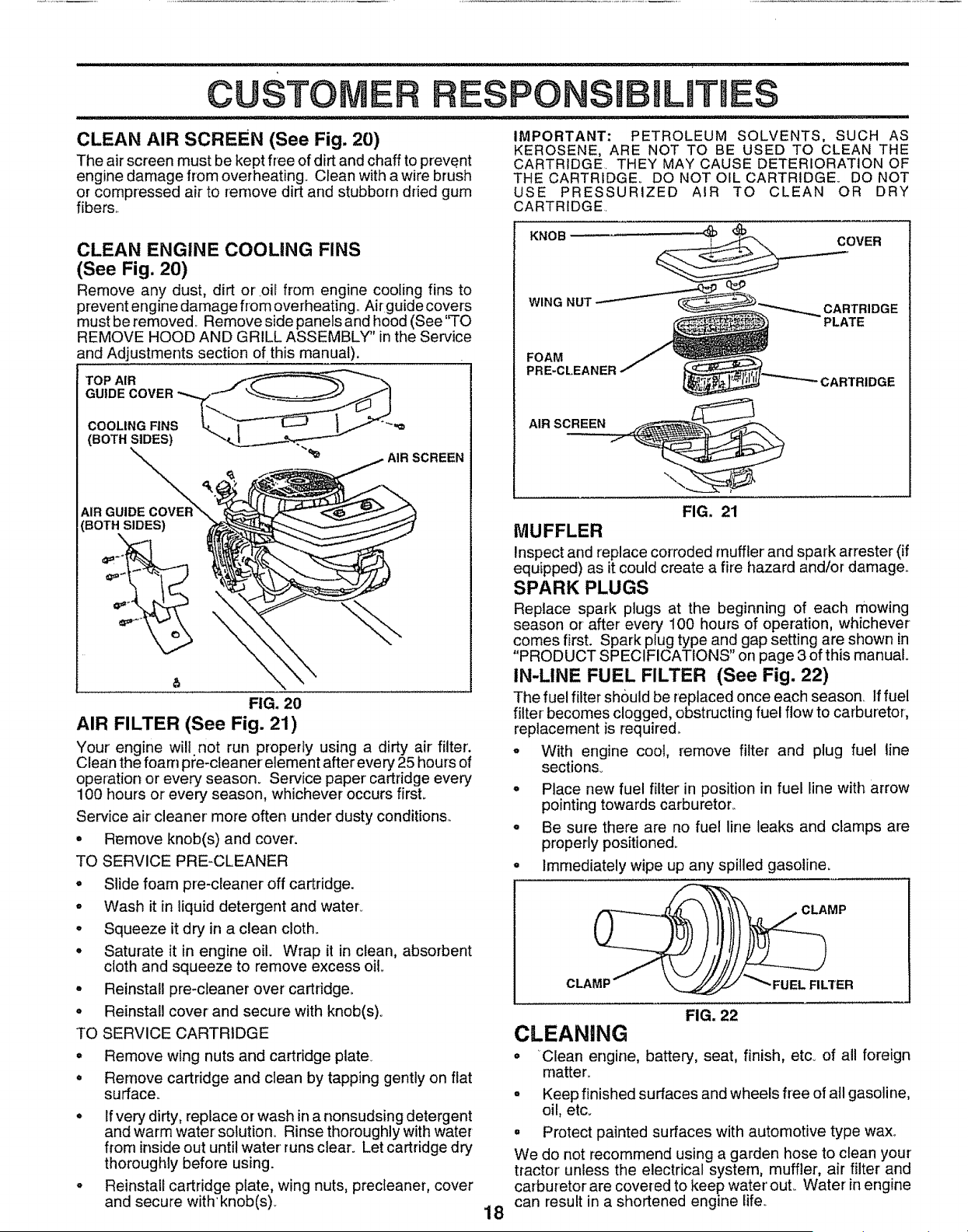 CUSTOMER RESPONSIBILITIES

CLEAN AIR SCREEN (See Fig. 20)

The air screen must be kept free of dirt and chaff to prevent engine damage from overheating. Clean with a wire brush or compressed air to remove dirt and stubborn dried gum fibers.

CLEAN ENGINE COOLING FINS (See Fig. 20)

Remove any dust, dirt or oil from engine cooling fins to prevent engine damage from overheating. Air guide covers must be removed. Remove side panels and hood (See "TO REMOVE HOOD AND GRILL ASSEMBLY" in the Service and Adjustments section of this manual).

TOP AIR GUIDE COVER

COOLING FINS (BOTH SIDES)

AIR SCREEN

AIR GUIDE COVER (BOTH SIDES)

FIG. 20

AIR FILTER (See Fig. 21)

Your engine will not run properly using a dirty air filter. Clean the foam pre-cleaner element after every 25 hours of operation or every season. Service paper cartridge every 100 hours or every season, whichever occurs first.

Service air cleaner more often under dusty conditions.

• Remove knob(s) and cover.

TO SERVICE PRE-CLEANER

• Slide foam pre-cleaner off cartridge.

• Wash it in liquid detergent and water.

• Squeeze it dry in a clean cloth.

• Saturate it in engine oil. Wrap it in clean, absorbent cloth and squeeze to remove excess oil.

• Reinstall pre-cleaner over cartridge.

• Reinstall cover and secure with knob(s).

TO SERVICE CARTRIDGE

• Remove wing nuts and cartridge plate.

• Remove cartridge and clean by tapping gently on flat surface.

• If very dirty, replace or wash in a nonsudsing detergent and warm water solution. Rinse thoroughly with water from inside out until water runs clear. Let cartridge dry thoroughly before using.

• Reinstall cartridge plate, wing nuts, precleaner, cover and secure with knob(s).

IMPORTANT: PETROLEUM SOLVENTS, SUCH AS KEROSENE, ARE NOT TO BE USED TO CLEAN THE CARTRIDGE. THEY MAY CAUSE DETERIORATION OF THE CARTRIDGE. DO NOT OIL CARTRIDGE. DO NOT USE PRESSURIZED AIR TO CLEAN OR DRY CARTRIDGE.

KNOB

COVER

WING NUT

CARTRIDGE PLATE

FOAM PRE-CLEANER

CARTRIDGE

AIR SCREEN

FIG. 21

MUFFLER

Inspect and replace corroded muffler and spark arrester (if equipped) as it could create a fire hazard and/or damage.

SPARK PLUGS

Replace spark plugs at the beginning of each mowing season or after every 100 hours of operation, whichever comes first. Spark plug type and gap setting are shown in "PRODUCT SPECIFICATIONS" on page 3 of this manual.

IN-LINE FUEL FILTER (See Fig. 22)

The fuel filter should be replaced once each season. If fuel filter becomes clogged, obstructing fuel flow to carburetor, replacement is required.

• With engine cool, remove filter and plug fuel line sections.

• Place new fuel filter in position in fuel line with arrow pointing towards carburetor.

• Be sure there are no fuel line leaks and clamps are properly positioned.

• Immediately wipe up any spilled gasoline.

CLAMP

CLAMP

FUEL FILTER

FIG. 22

CLEANING

• Clean engine, battery, seat, finish, etc. of all foreign matter.

• Keep finished surfaces and wheels free of all gasoline, oil, etc.

• Protect painted surfaces with automotive type wax.

We do not recommend using a garden hose to clean your tractor unless the electrical system, muffler, air filter and carburetor are covered to keep water out. Water in engine can result in a shortened engine life.

18